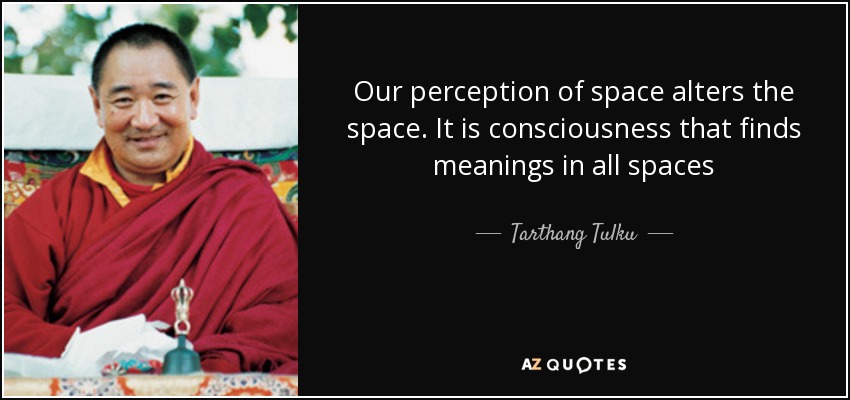 Our perception of space alters the space. It is consciousness that finds meanings in all spaces

— Tarthang Tulku —

AZ QUOTES